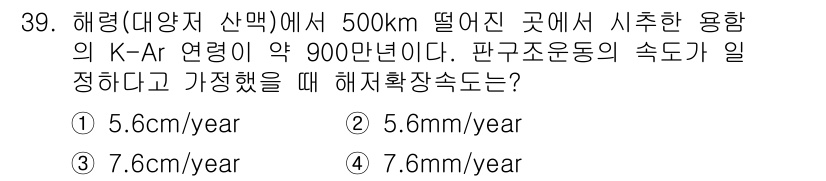 39. 해령(대양저 산맥)에서 500km 떨어진 곳에서 시추한 용함의 K-Ar 연령이 약 900만년이다. 판구조운동의 속도가 일정하다고 가정했을 때 해저확장속도는?

① 5.6cm/year
② 5.6mm/year
③ 7.6cm/year
④ 7.6mm/year